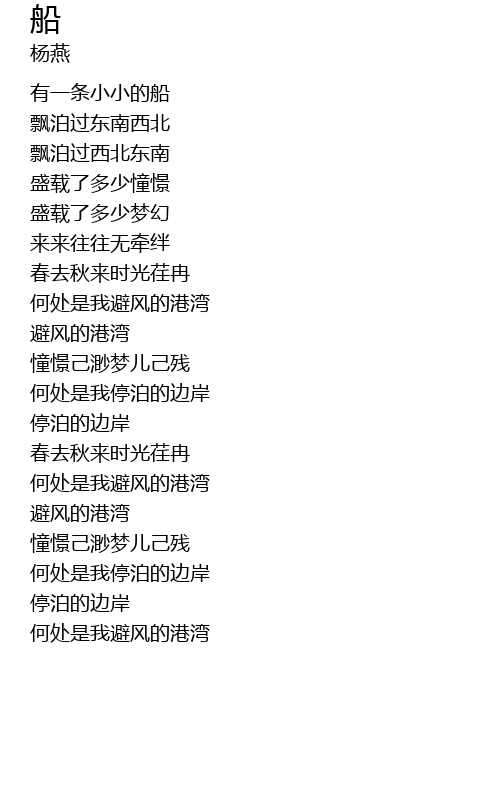 船
杨燕

有一条小小的船
飘泊过东南西北
飘泊过西北东南
盛载了多少憧憬
盛载了多少梦幻
来来往往无牵绊
春去秋来时光荏冉
何处是我避风的港湾
避风的港湾
憧憬己渺梦儿己残
何处是我停泊的边岸
停泊的边岸
春去秋来时光荏冉
何处是我避风的港湾
避风的港湾
憧憬己渺梦儿己残
何处是我停泊的边岸
停泊的边岸
何处是我避风的港湾